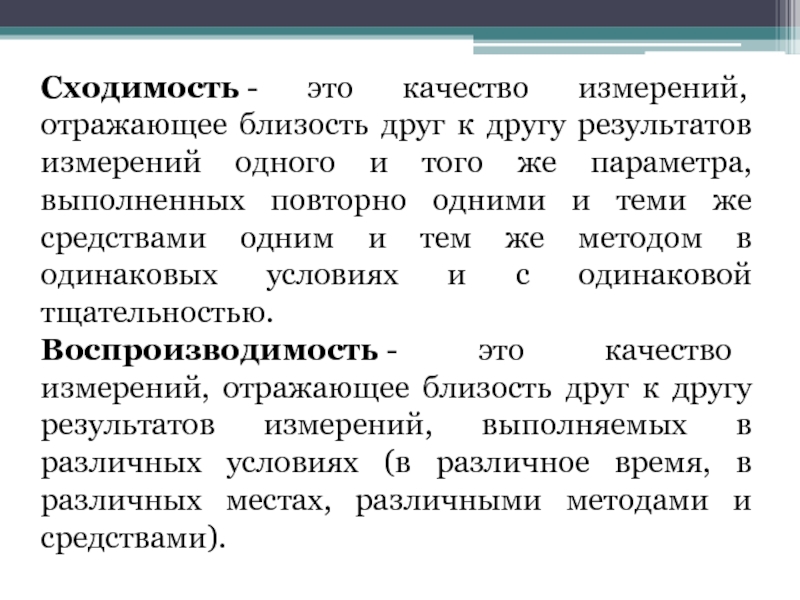 Сходимость - это качество измерений, отражающее близость друг к другу результатов измерений одного и того же параметра, выполненных повторно одними и теми же средствами одним и тем же методом в одинаковых условиях и с одинаковой тщательностью.

Воспроизводимость - это качество измерений, отражающее близость друг к другу результатов измерений, выполняемых в различных условиях (в различное время, в различных местах, различными методами и средствами).